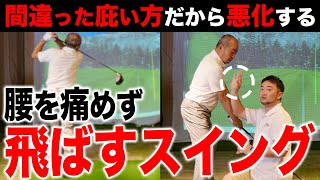 間違った庇い方だから悪化する

腰を痛めず

飛ばすスイング